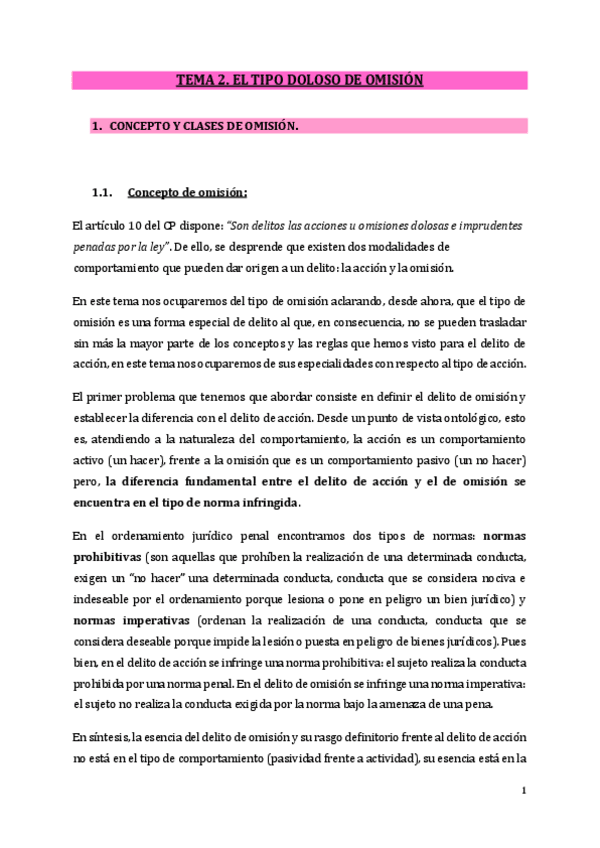 TEMA 2. EL TIPO DOLOSO DE OMISIÓN

1. CONCEPTO Y CLASES DE OMISIÓN.

1.1. Concepto de omisión:

El artículo 10 del CP dispone: "Son delitos las acciones u omisiones dolosas e imprudentes penadas por la ley". De ello, se desprende que existen dos modalidades de comportamiento que pueden dar origen a un delito: la acción y la omisión.

En este tema nos ocuparemos del tipo de omisión aclarando, desde ahora, que el tipo de omisión es una forma especial de delito al que, en consecuencia, no se pueden trasladar sin más la mayor parte de los conceptos y las reglas que hemos visto para el delito de acción, en este tema nos ocuparemos de sus especialidades con respecto al tipo de acción.

El primer problema que tenemos que abordar consiste en definir el delito de omisión y establecer la diferencia con el delito de acción. Desde un punto de vista ontológico, esto es, atendiendo a la naturaleza del comportamiento, la acción es un comportamiento activo (un hacer), frente a la omisión que es un comportamiento pasivo (un no hacer) pero, la diferencia fundamental entre el delito de acción y el de omisión se encuentra en el tipo de norma infringida.

En el ordenamiento jurídico penal encontramos dos tipos de normas: normas prohibitivas (son aquellas que prohíben la realización de una determinada conducta, exigen un "no hacer" una determinada conducta, conducta que se considera nociva e indeseable por el ordenamiento porque lesiona o pone en peligro un bien jurídico) y normas imperativas (ordenan la realización de una conducta, conducta que se considera deseable porque impide la lesión o puesta en peligro de bienes jurídicos). Pues bien, en el delito de acción se infringe una norma prohibitiva: el sujeto realiza la conducta prohibida por una norma penal. En el delito de omisión se infringe una norma imperativa: el sujeto no realiza la conducta exigida por la norma bajo la amenaza de una pena.

En síntesis, la esencia del delito de omisión y su rasgo definitorio frente al delito de acción no está en el tipo de comportamiento (pasividad frente a actividad), su esencia está en la

1